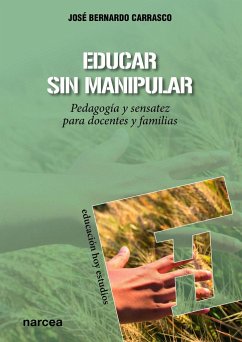 JOSÉ BERNARDO CARRASCO

EDUCAR SIN MANIPULAR

Pedagogía y sensatez para docentes y familias

educación hoy estudios

narcea